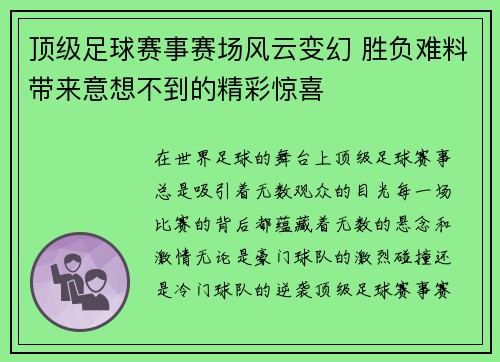 顶级足球赛事赛场风云变幻 胜负难料带来意想不到的精彩惊喜

在世界足球的舞台上顶级足球赛事总是吸引着无数观众的目光每一场比赛的背后都蕴藏着无数的悬念和激情无论是豪门球队的激烈碰撞还是冷门球队的逆袭顶级足球赛事赛